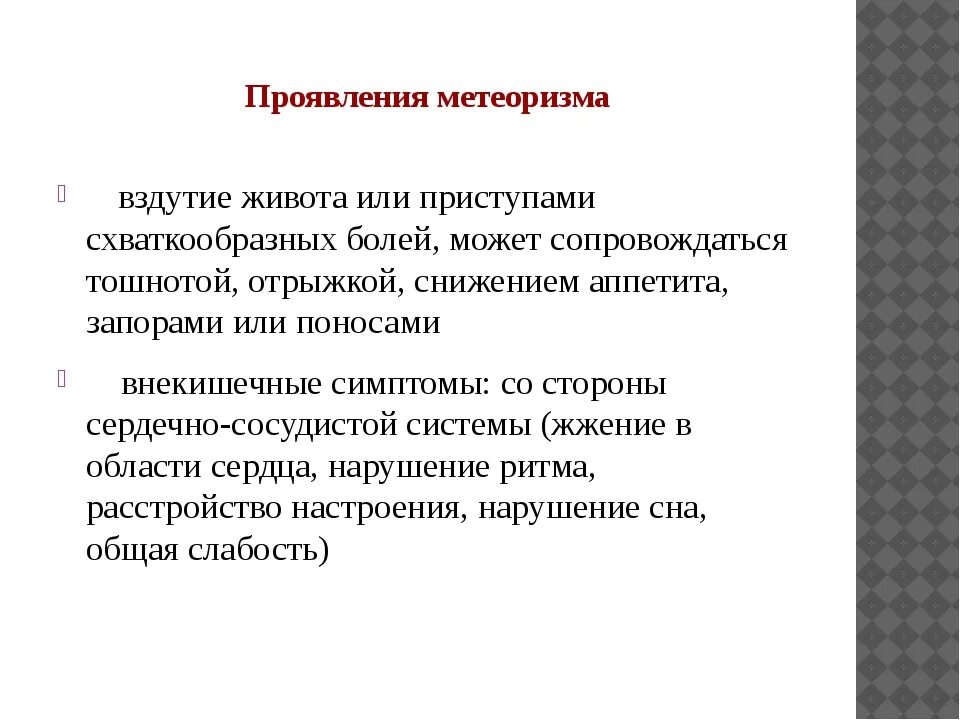 Проявления метеоризма

вздутие живота или приступами схваткообразных болей, может сопровождаться тошнотой, отрыжкой, снижением аппетита, запорами или поносами

внекишечные симптомы: со стороны сердечно-сосудистой системы (жжение в области сердца, нарушение ритма, расстройство настроения, нарушение сна, общая слабость)